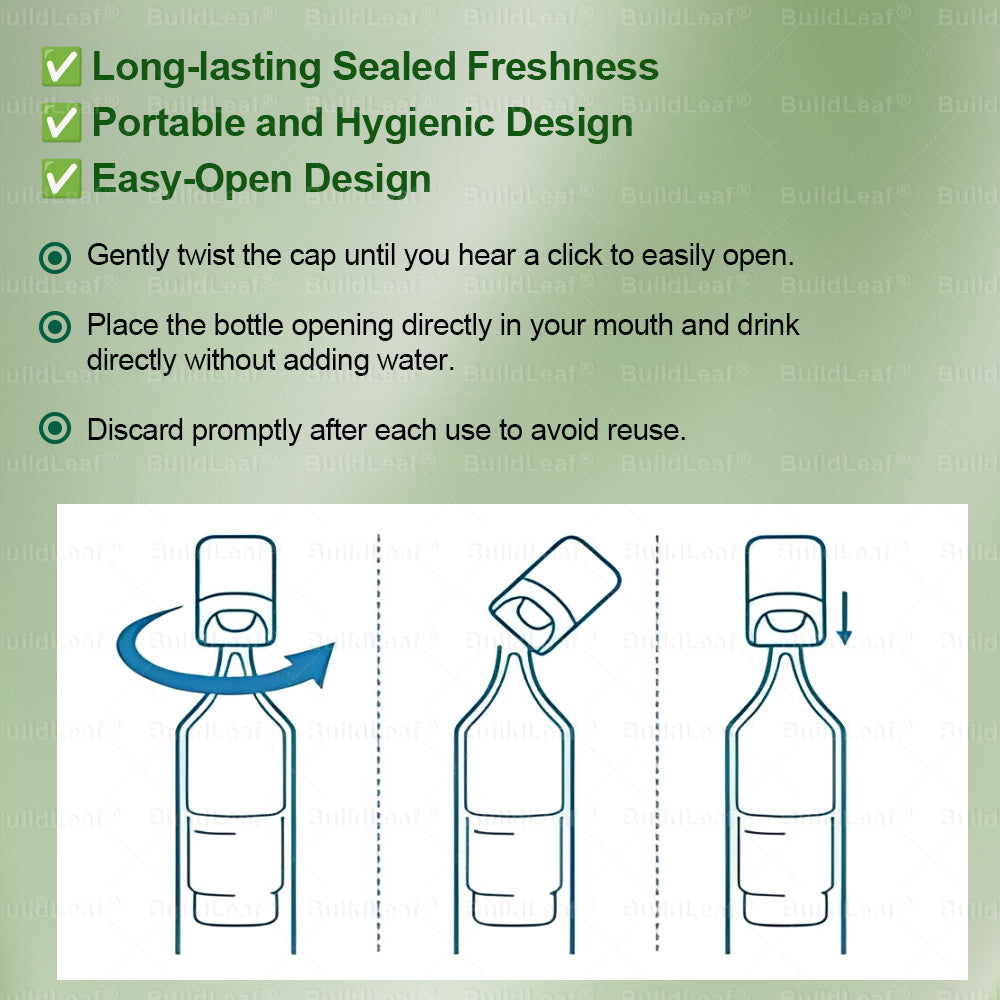 BuildLeaf®

✅ Long-lasting Sealed Freshness
✅ Portable and Hygienic Design
✅ Easy-Open Design

Gently twist the cap until you hear a click to easily open.

Place the bottle opening directly in your mouth and drink directly without adding water.

Discard promptly after each use to avoid reuse.